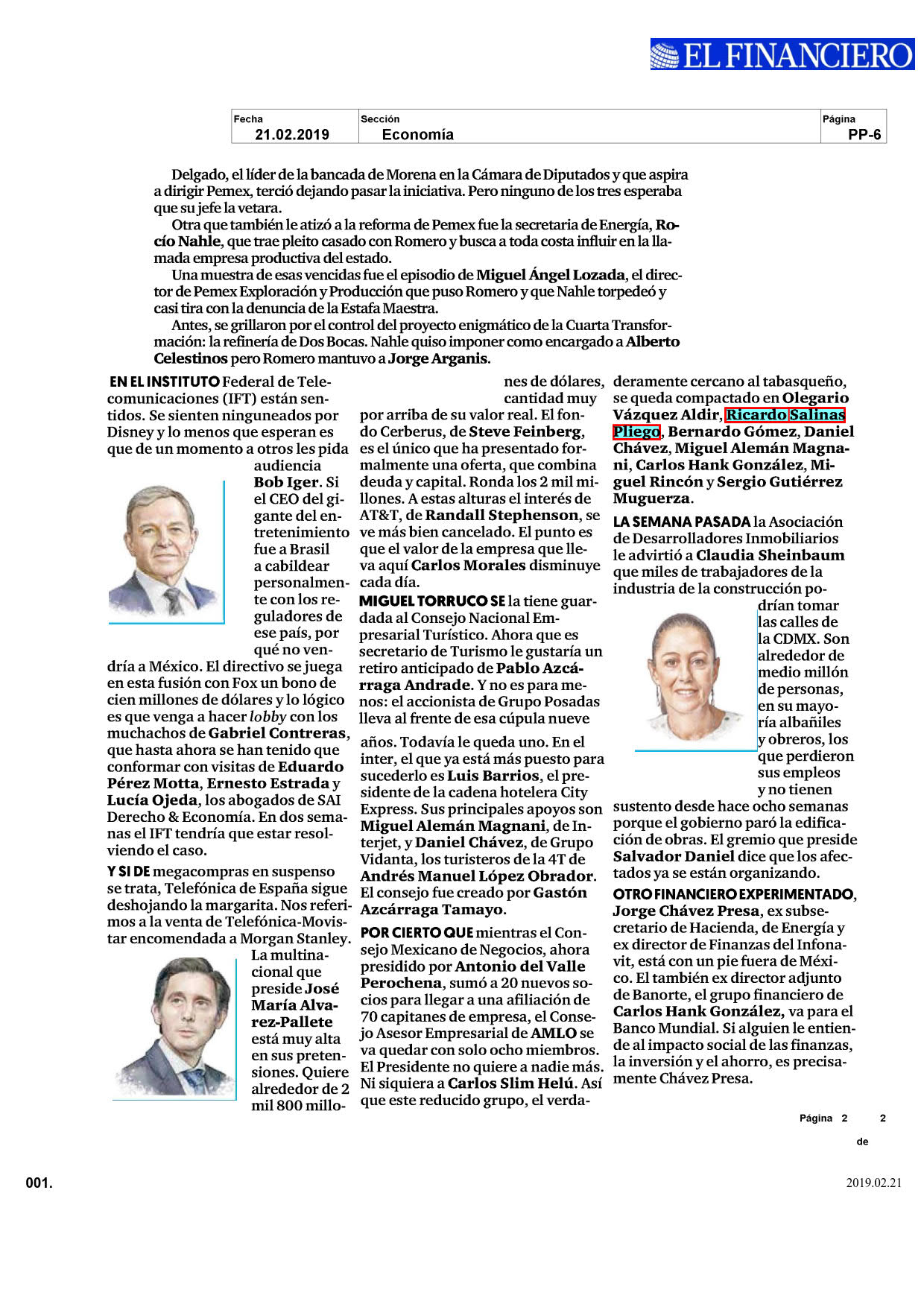 EL FINANCIERO

| Fecha | Sección | Página |
|---|---|---|
| 21.02.2019 | Economía | PP-6 |

Delgado, el líder de la bancada de Morena en la Cámara de Diputados y que aspira a dirigir Pemex, terció dejando pasar la iniciativa. Pero ninguno de los tres esperaba que su jefe la vetara.

Otra que también le atizó a la reforma de Pemex fue la secretaria de Energía, Rocío Nahle, que trae pleito casado con Romero y busca a toda costa influir en la llamada empresa productiva del estado.

Una muestra de esas vencidas fue el episodio de Miguel Ángel Lozada, el director de Pemex Exploración y Producción que puso Romero y que Nahle torpedeó y casi tira con la denuncia de la Estafa Maestra.

Antes, se grillaron por el control del proyecto enigmático de la Cuarta Transformación: la refinería de Dos Bocas. Nahle quiso imponer como encargado a Alberto Celestinos pero Romero mantuvo a Jorge Arganis.

EN EL INSTITUTO Federal de Telecomunicaciones (IFT) están sentidos. Se sienten ninguneados por Disney y lo menos que esperan es que de un momento a otros les pida audiencia Bob Iger. Si el CEO del gigante del entretenimiento fue a Brasil a cabildear personalmente con los reguladores de ese país, por qué no vendría a México. El directivo se juega en esta fusión con Fox un bono de cien millones de dólares y lo lógico es que venga a hacer lobby con los muchachos de Gabriel Contreras, que hasta ahora se han tenido que conformar con visitas de Eduardo Pérez Motta, Ernesto Estrada y Lucía Ojeda, los abogados de SAI Derecho & Economía. En dos semanas el IFT tendría que estar resolviendo el caso.

Y SI DE megacompras en suspenso se trata, Telefónica de España sigue deshojando la margarita. Nos referimos a la venta de Telefónica-Movistar encomendada a Morgan Stanley. La multinacional que preside José María Alvarez-Pallete está muy alta en sus pretensiones. Quiere alrededor de 2 mil 800 millones de dólares, cantidad muy por arriba de su valor real. El fondo Cerberus, de Steve Feinberg, es el único que ha presentado formalmente una oferta, que combina deuda y capital. Ronda los 2 mil millones. A estas alturas el interés de AT&T, de Randall Stephenson, se ve más bien cancelado. El punto es que el valor de la empresa que lleva aquí Carlos Morales disminuye cada día.

MIGUEL TORRUCO SE la tiene guardada al Consejo Nacional Empresarial Turístico. Ahora que es secretario de Turismo le gustaría un retiro anticipado de Pablo Azcárraga Andrade. Y no es para menos: el accionista de Grupo Posadas lleva al frente de esa cúpula nueve años. Todavía le queda uno. En el inter, el que ya está más puesto para sucederlo es Luis Barrios, el presidente de la cadena hotelera City Express. Sus principales apoyos son Miguel Alemán Magnani, de Interjet, y Daniel Chávez, de Grupo Vidanta, los turisteros de la 4T de Andrés Manuel López Obrador. El consejo fue creado por Gastón Azcárraga Tamayo.

POR CIERTO QUE mientras el Consejo Mexicano de Negocios, ahora presidido por Antonio del Valle Perochena, sumó a 20 nuevos socios para llegar a una afiliación de 70 capitanes de empresa, el Consejo Asesor Empresarial de AMLO se va quedar con solo ocho miembros. El Presidente no quiere a nadie más. Ni siquiera a Carlos Slim Helú. Así que este reducido grupo, el verdaderamente cercano al tabasqueño, se queda compactado en Olegario Vázquez Aldir, Ricardo Salinas Pliego, Bernardo Gómez, Daniel Chávez, Miguel Alemán Magnani, Carlos Hank González, Miguel Rincón y Sergio Gutiérrez Muguerza.

LA SEMANA PASADA la Asociación de Desarrolladores Inmobiliarios le advirtió a Claudia Sheinbaum que miles de trabajadores de la industria de la construcción podrían tomar las calles de la CDMX. Son alrededor de medio millón de personas, en su mayoría albañiles y obreros, los que perdieron sus empleos y no tienen sustento desde hace ocho semanas porque el gobierno paró la edificación de obras. El gremio que preside Salvador Daniel dice que los afectados ya se están organizando.

OTRO FINANCIERO EXPERIMENTADO, Jorge Chávez Presa, ex subsecretario de Hacienda, de Energía y ex director de Finanzas del Infonavit, está con un pie fuera de México. El también ex director adjunto de Banorte, el grupo financiero de Carlos Hank González, va para el Banco Mundial. Si alguien le entiende al impacto social de las finanzas, la inversión y el ahorro, es precisamente Chávez Presa.

Página 2 de 2

001.

2019.02.21